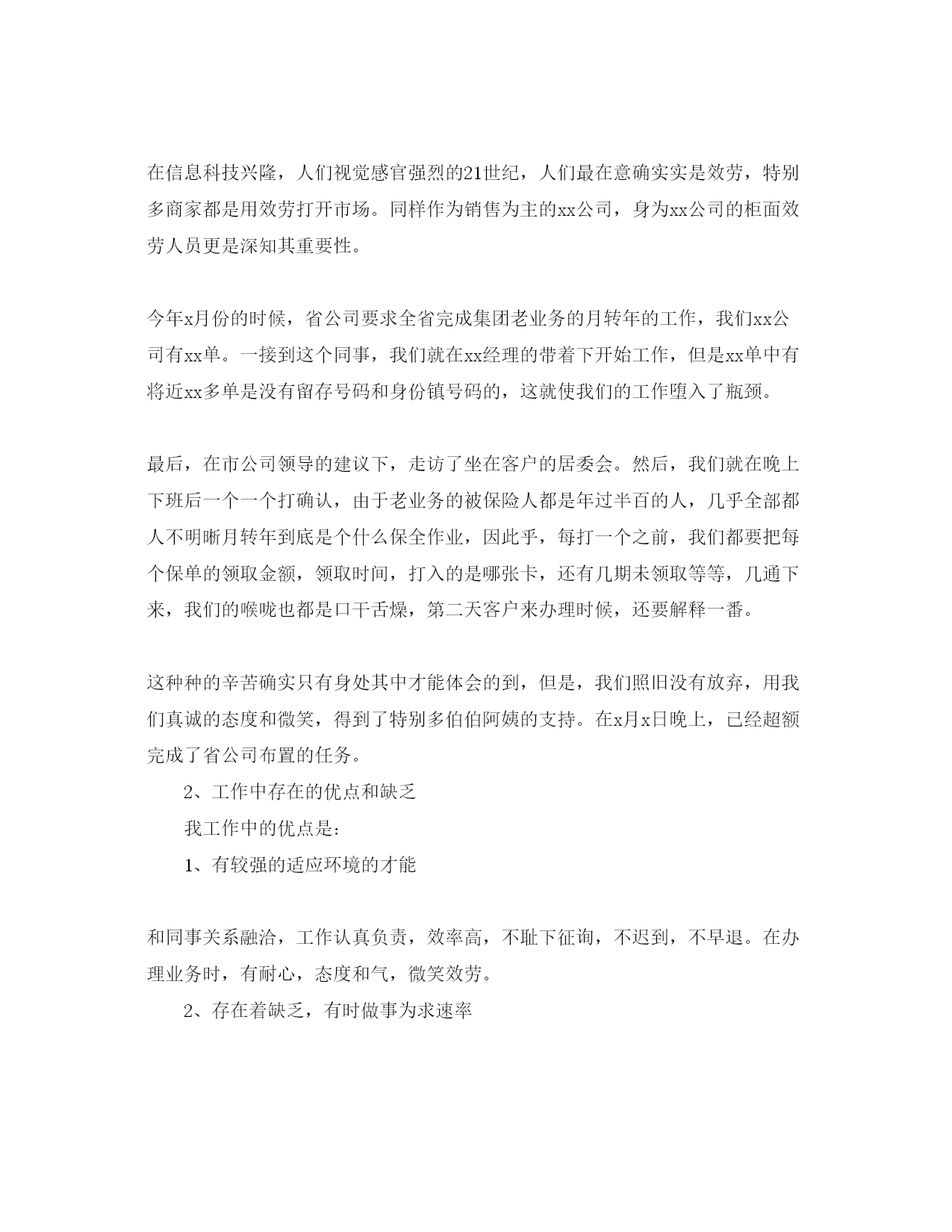 在信息科技兴隆，人们视觉感官强烈的21世纪，人们最在意确实实是效劳，特别多商家都是用效劳打开市场。同样作为销售为主的xx公司，身为xx公司的柜面效劳人员更是深知其重要性。

今年x月份的时候，省公司要求全省完成集团老业务的月转年的工作，我们xx公司有xx单。一接到这个同事，我们就在xx经理的带着下开始工作，但是xx单中有将近xx多单是没有留存号码和身份镇号码的，这就使我们的工作堕入了瓶颈。

最后，在市公司领导的建议下，走访了坐在客户的居委会。然后，我们就在晚上下班后一个一个打确认，由于老业务的被保险人都是年过半百的人，几乎全部都人不明晰月转年到底是个什么保全作业，因此乎，每打一个之前，我们都要把每个保单的领取金额，领取时间，打入的是哪张卡，还有几期未领取等等，几通下来，我们的喉咙也都是口干舌燥，第二天客户来办理时候，还要解释一番。

这种种的辛苦确实只有身处其中才能体会的到，但是，我们照旧没有放弃，用我们真诚的态度和微笑，得到了特别多伯伯阿姨的支持。在x月x日晚上，已经超额完成了省公司布置的任务。

2、工作中存在的优点和缺乏

我工作中的优点是：

1、有较强的适应环境的才能

和同事关系融洽，工作认真负责，效率高，不耻下征询，不迟到，不早退。在办理业务时，有耐心，态度和气，微笑效劳。

2、存在着缺乏，有时做事为求速率